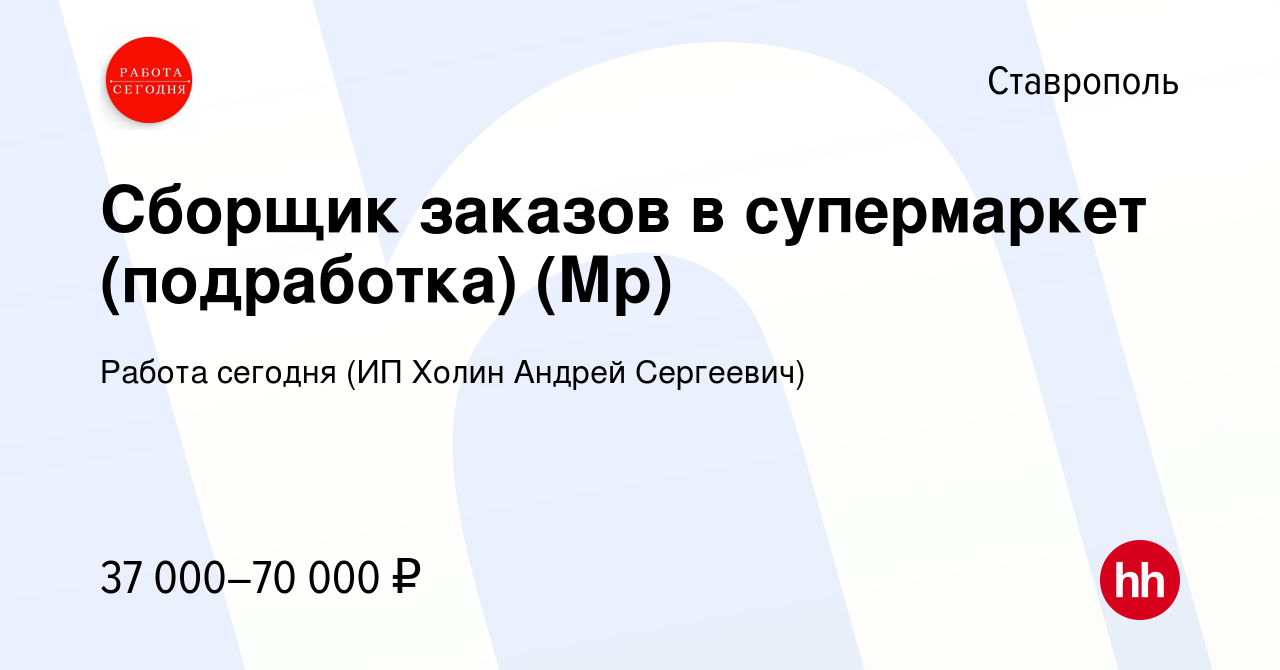 РАБОТА СЕГОДНЯ

Ставрополь

Сборщик заказов в супермаркет (подработка) (Мр)

Работа сегодня (ИП Холин Андрей Сергеевич)

37 000–70 000 ₽

hh